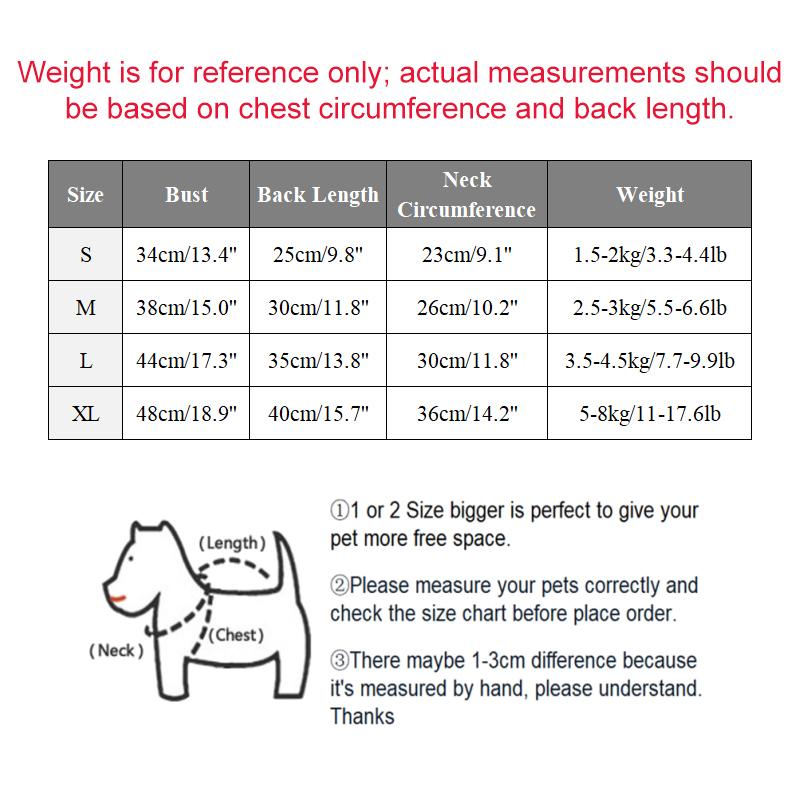 Weight is for reference only; actual measurements should be based on chest circumference and back length.

| Size | Bust | Back Length | Neck Circumference | Weight |
|---|---|---|---|---|
| S | 34cm/13.4" | 25cm/9.8" | 23cm/9.1" | 1.5-2kg/3.3-4.4lb |
| M | 38cm/15.0" | 30cm/11.8" | 26cm/10.2" | 2.5-3kg/5.5-6.6lb |
| L | 44cm/17.3" | 35cm/13.8" | 30cm/11.8" | 3.5-4.5kg/7.7-9.9lb |
| XL | 48cm/18.9" | 40cm/15.7" | 36cm/14.2" | 5-8kg/11-17.6lb |

(Length)
(Chest)
(Neck)

①1 or 2 Size bigger is perfect to give your pet more free space.

②Please measure your pets correctly and check the size chart before place order.

③There maybe 1-3cm difference because it's measured by hand, please understand. Thanks